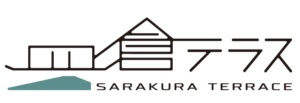 皿倉テラス
SARAKURA TERRACE